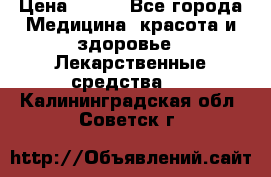 Цена Все города Медицина красота и здоровье Лекарственные средства

Калининградская обл Советск г

http://Объявлений.сайт